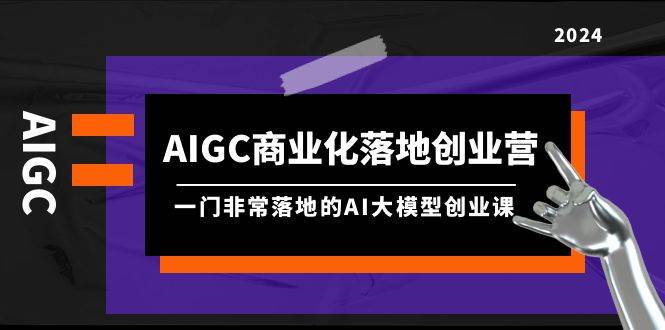 2024

AIGC

AIGC商业化落地创业营

一门非常落地的AI大模型创业课